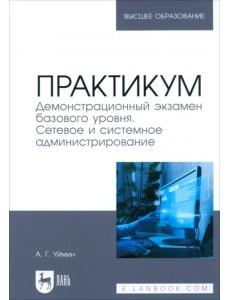 ВЫСШЕЕ ОБРАЗОВАНИЕ

ПРАКТИКУМ

Демонстрационный экзамен базового уровня. Сетевое и системное администрирование

А. Г. Уймин

ЛАНЬ

E.LANBOOK.COM